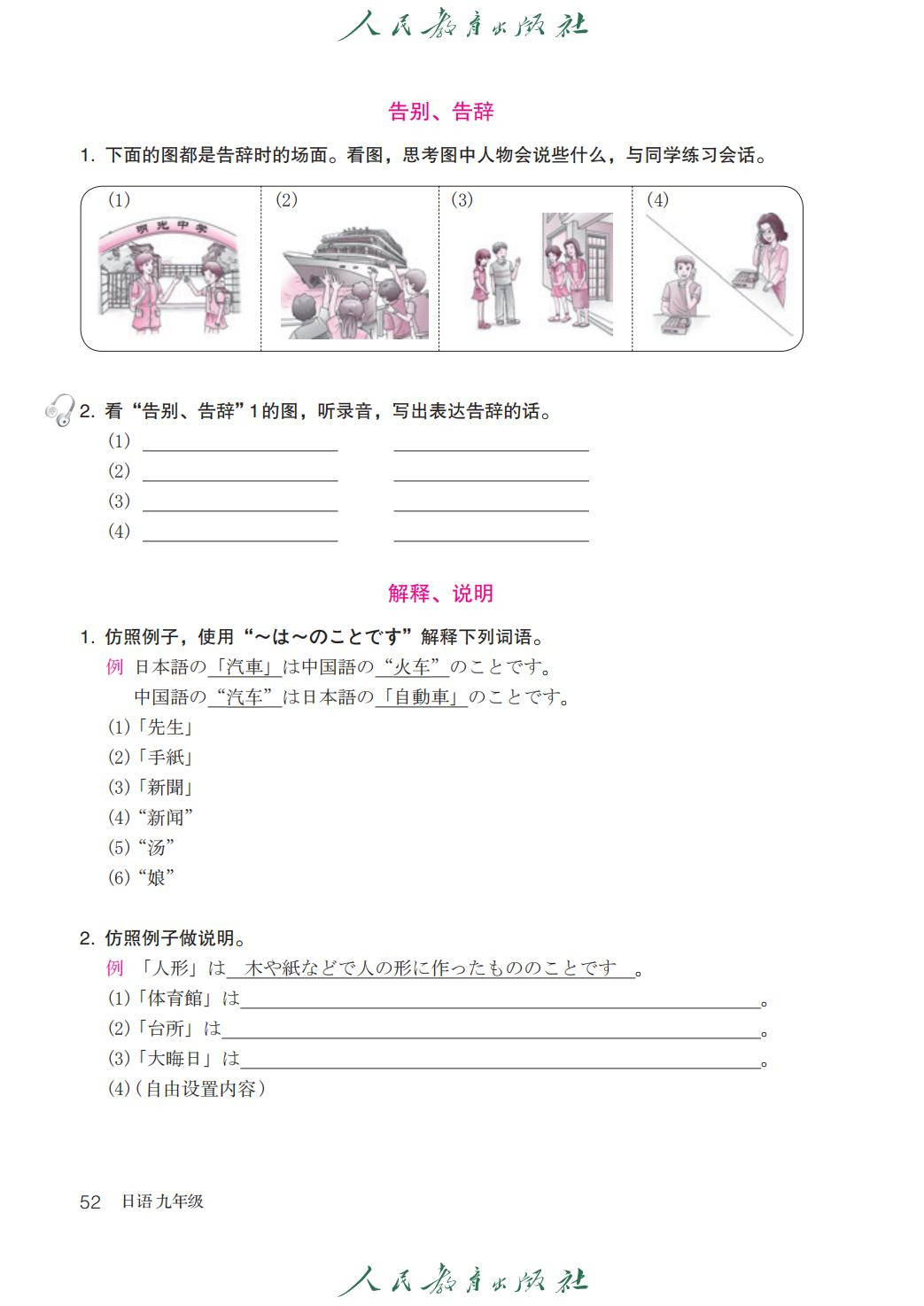 人民教育出版社

告别、告辞

1. 下面的图都是告辞时的场面。看图，思考图中人物会说些什么，与同学练习会话。

(1) 明光中学 (2) (3) (4)

2. 看“告别、告辞”1的图，听录音，写出表达告辞的话。
(1) ____________ ____________
(2) ____________ ____________
(3) ____________ ____________
(4) ____________ ____________

解释、说明

1. 仿照例子，使用“～は～のことです”解释下列词语。
例 日本語の「汽車」は中国語の“火车”のことです。
中国語の“汽车”は日本語の「自動車」のことです。
(1)「先生」
(2)「手紙」
(3)「新聞」
(4)“新闻”
(5)“汤”
(6)“娘”

2. 仿照例子做说明。
例 「人形」は 木や紙などで人の形に作ったもののことです 。
(1)「体育館」は____________。
(2)「台所」は____________。
(3)「大晦日」は____________。
(4)（自由设置内容）

52 日语 九年级

人民教育出版社